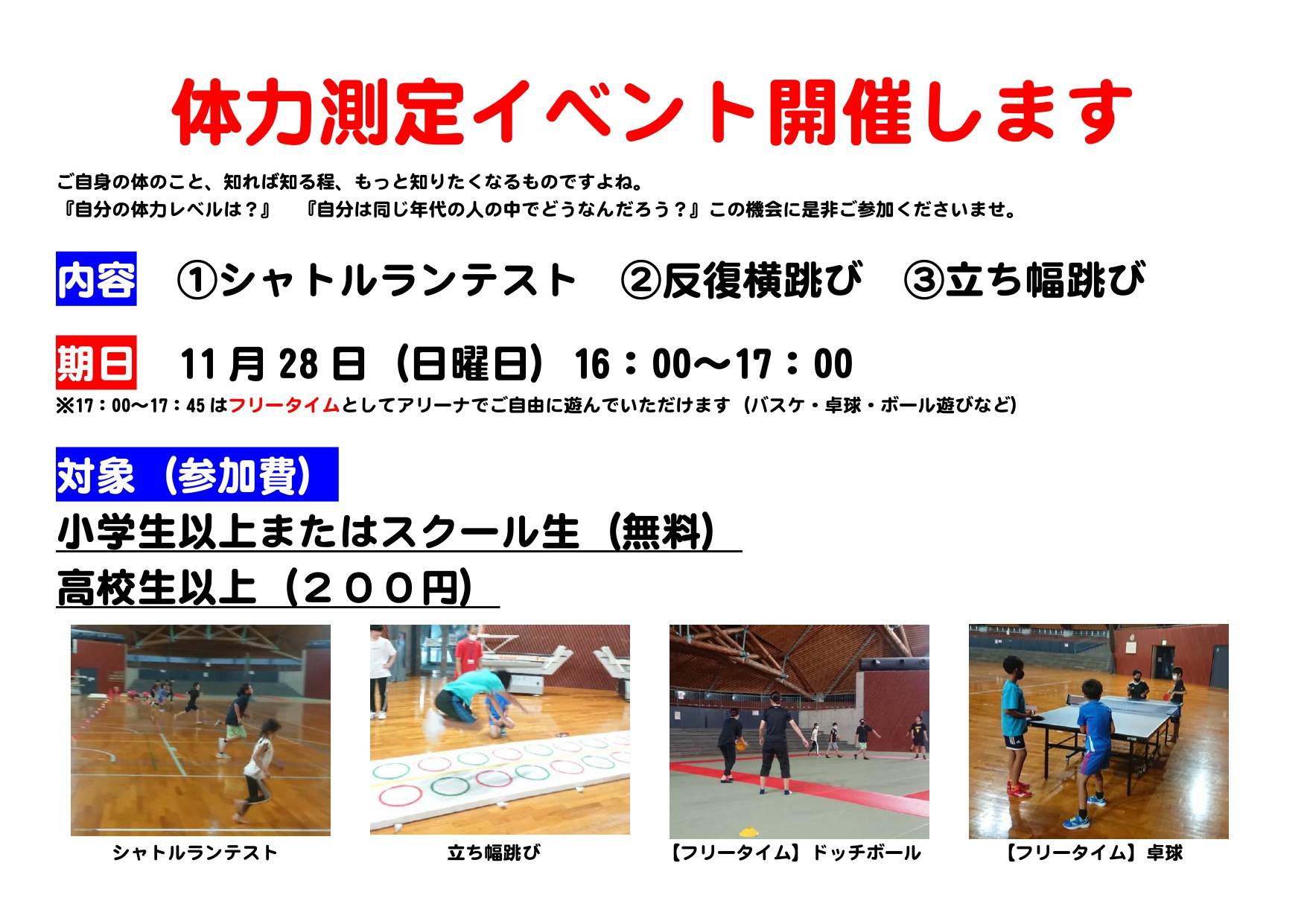 体力測定イベント開催します

ご自身の体のこと、知れば知る程、もっと知りたくなるものですよね。
『自分の体力レベルは？』　『自分は同じ年代の人の中でどうなんだろう？』この機会に是非ご参加くださいませ。

内容　①シャトルランテスト　②反復横跳び　③立ち幅跳び

期日　11月28日（日曜日）16：00～17：00
※17：00～17：45はフリータイムとしてアリーナでご自由に遊んでいただけます（バスケ・卓球・ボール遊びなど）

対象（参加費）
小学生以上またはスクール生（無料）
高校生以上（２００円）

シャトルランテスト

立ち幅跳び

【フリータイム】ドッチボール

【フリータイム】卓球